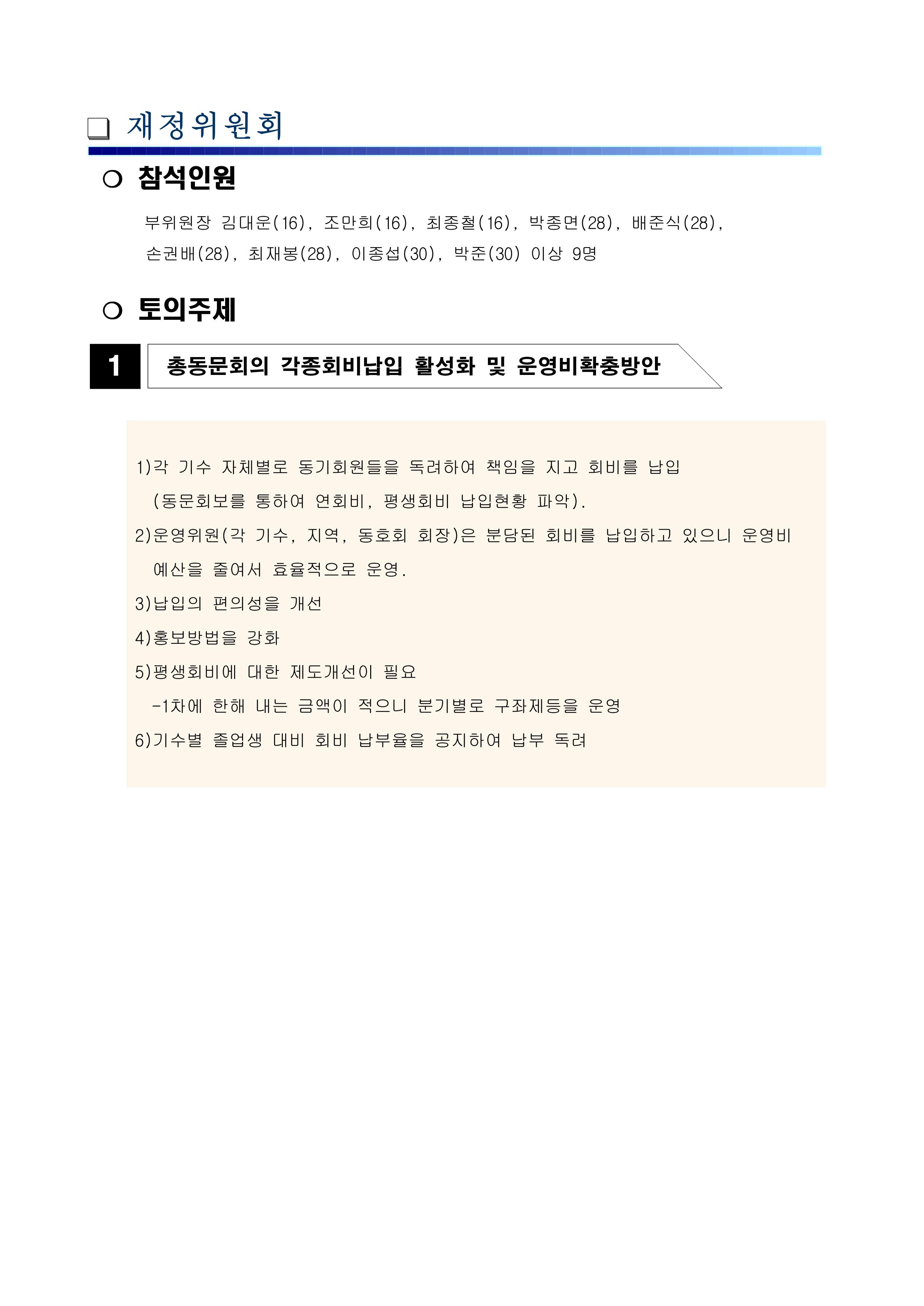 ❑ 재정위원회

○ 참석인원

부위원장 김대운(16), 조만희(16), 최종철(16), 박종면(28), 배준식(28), 손권배(28), 최재봉(28), 이종섭(30), 박준(30) 이상 9명

○ 토의주제

1 총동문회의 각종회비납입 활성화 및 운영비확충방안

1)각 기수 자체별로 동기회원들을 독려하여 책임을 지고 회비를 납입 (동문회보를 통하여 연회비, 평생회비 납입현황 파악).

2)운영위원(각 기수, 지역, 동호회 회장)은 분담된 회비를 납입하고 있으니 운영비 예산을 줄여서 효율적으로 운영.

3)납입의 편의성을 개선

4)홍보방법을 강화

5)평생회비에 대한 제도개선이 필요

-1차에 한해 내는 금액이 적으니 분기별로 구좌제등을 운영

6)기수별 졸업생 대비 회비 납부율을 공지하여 납부 독려